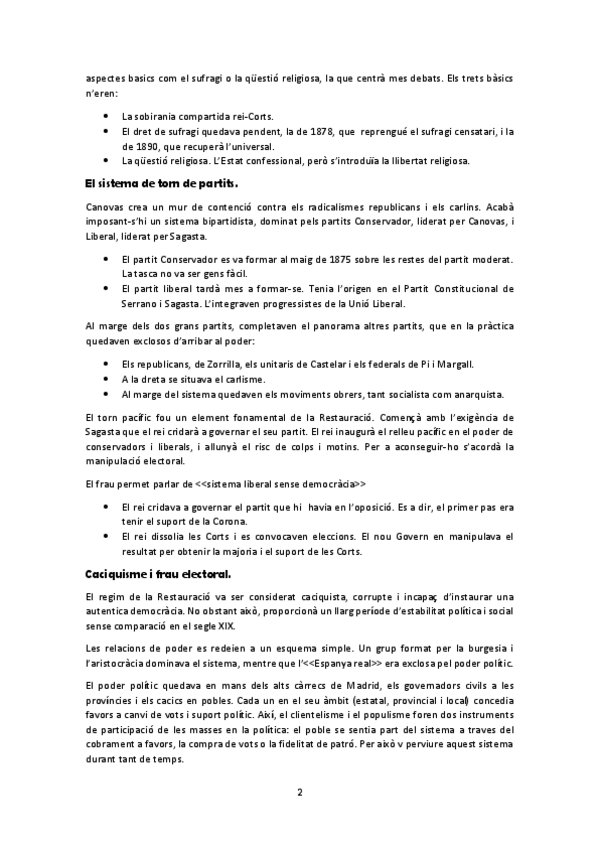 aspectes basics com el sufragi o la qüestió religiosa, la que centrà mes debats. Els trets bàsics n'eren:

- La sobirania compartida rei-Corts.
- El dret de sufragi quedava pendent, la de 1878, que reprengué el sufragi censatari, i la de 1890, que recuperà l'universal.
- La qüestió religiosa. L'Estat confessional, però s'introduïa la llibertat religiosa.

El sistema de torn de partits.

Canovas crea un mur de contenció contra els radicalismes republicans i els carlins. Acabà imposant-s'hi un sistema bipartidista, dominat pels partits Conservador, liderat per Canovas, i Liberal, liderat per Sagasta.

- El partit Conservador es va formar al maig de 1875 sobre les restes del partit moderat. La tasca no va ser gens fàcil.
- El partit liberal tardà mes a formar-se. Tenia l'origen en el Partit Constitucional de Serrano i Sagasta. L'integraven progressistes de la Unió Liberal.

Al marge dels dos grans partits, completaven el panorama altres partits, que en la pràctica quedaven exclosos d'arribar al poder:

- Els republicans, de Zorrilla, els unitaris de Castelar i els federals de Pi i Margall.
- A la dreta se situava el carlisme.
- Al marge del sistema quedaven els moviments obrers, tant socialista com anarquista.

El torn pacífic fou un element fonamental de la Restauració. Començà amb l'exigència de Sagasta que el rei cridarà a governar el seu partit. El rei inaugurà el relleu pacífic en el poder de conservadors i liberals, i allunyà el risc de colps i motins. Per a aconseguir-ho s'acordà la manipulació electoral.

El frau permet parlar de <<sistema liberal sense democràcia>>

- El rei cridava a governar el partit que hi havia en l'oposició. Es a dir, el primer pas era tenir el suport de la Corona.
- El rei dissolia les Corts i es convocaven eleccions. El nou Govern en manipulava el resultat per obtenir la majoria i el suport de les Corts.

Caciquisme i frau electoral.

El regim de la Restauració va ser considerat caciquista, corrupte i incapaç d'instaurar una autentica democràcia. No obstant això, proporcionà un llarg període d'estabilitat política i social sense comparació en el segle XIX.

Les relacions de poder es redeien a un esquema simple. Un grup format per la burgesia i l'aristocràcia dominava el sistema, mentre que l'<<Espanya real>> era exclosa pel poder polític.

El poder polític quedava en mans dels alts càrrecs de Madrid, els governadors civils a les províncies i els cacics en pobles. Cada un en el seu àmbit (estatal, provincial i local) concedia favors a canvi de vots i suport polític. Així, el clientelisme i el populisme foren dos instruments de participació de les masses en la política: el poble se sentia part del sistema a traves del cobrament a favors, la compra de vots o la fidelitat de patró. Per això v perviure aquest sistema durant tant de temps.

2